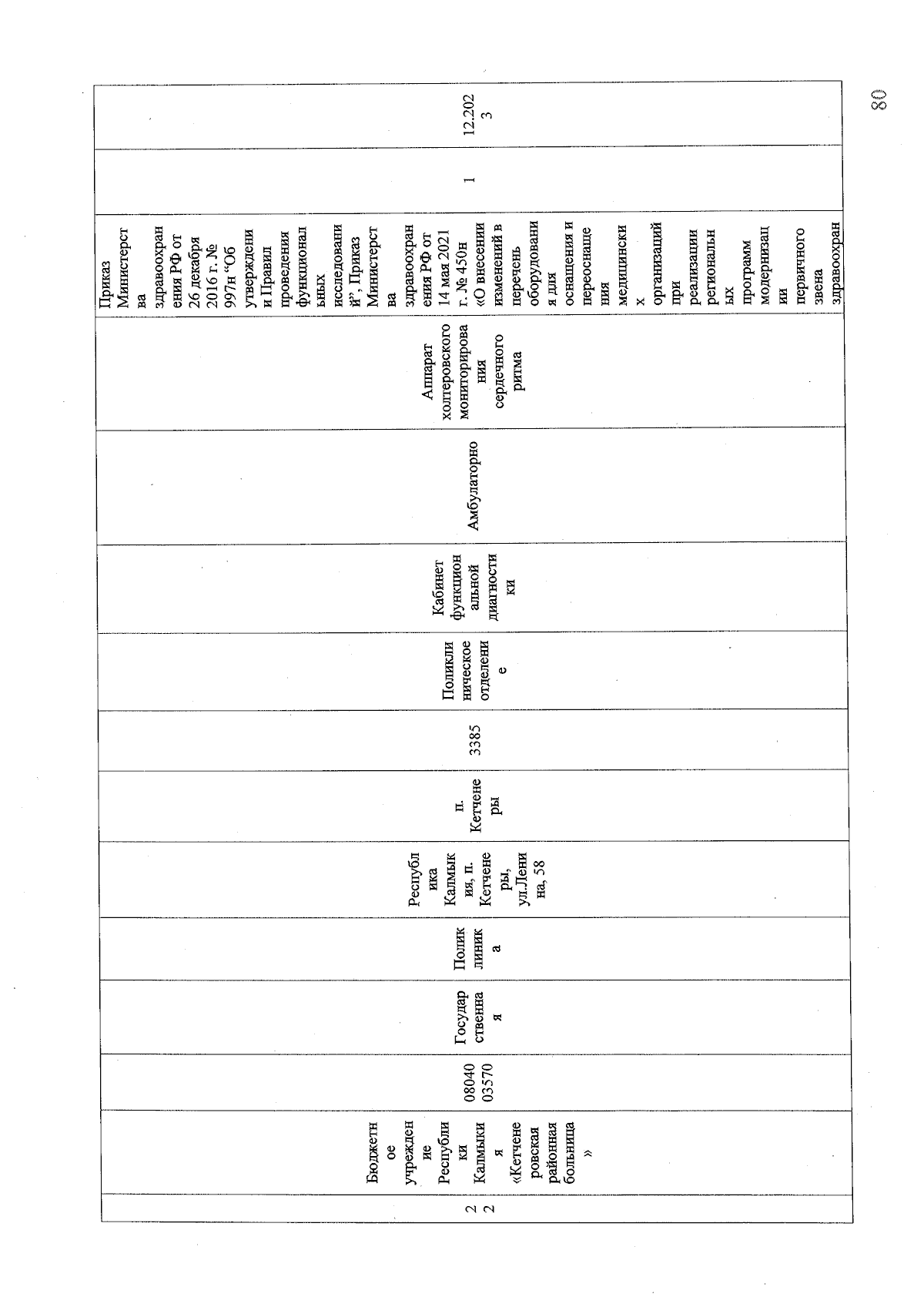 | 22 | Бюджетное учреждение Республики Калмыкия «Кетченеровская районная больница» | 0804003570 | Государственная | Поликлиника | Республика Калмыкия, п. Кетченеры, ул.Ленина, 58 | п. Кетченеры | 3385 | Поликлиническое отделение | Кабинет функциональной диагностики | Амбулаторно | Аппарат холтеровского мониторирования сердечного ритма | Приказ Министерства здравоохранения РФ от 26 декабря 2016 г. № 997н "Об утверждении Правил проведения функциональных исследований", Приказ Министерства здравоохранения РФ от 14 мая 2021 г. № 450н «О внесении изменений в перечень оборудования для оснащения и переоснащения медицинских организаций при реализации региональных программ модернизации первичного звена здравоохран | 1 | 12.2023 |
|---|---|---|---|---|---|---|---|---|---|---|---|---|---|---|

80